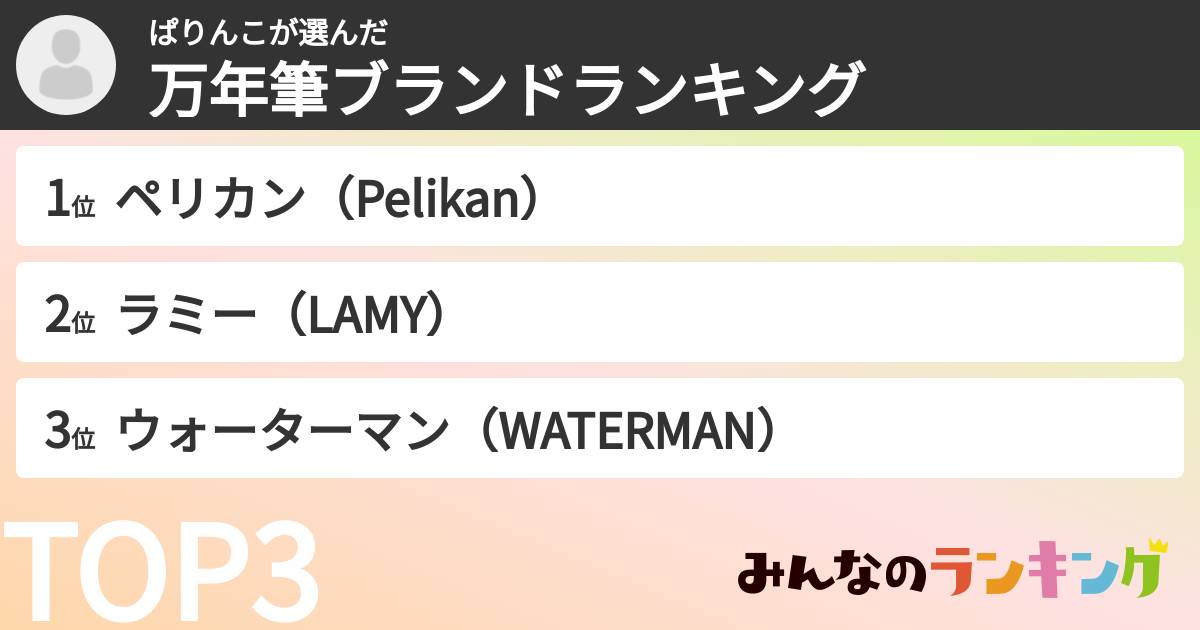 ぱりんこが選んだ
万年筆ブランドランキング

1位 ペリカン（Pelikan）

2位 ラミー（LAMY）

3位 ウォーターマン（WATERMAN）

TOP3

みんなのランキング